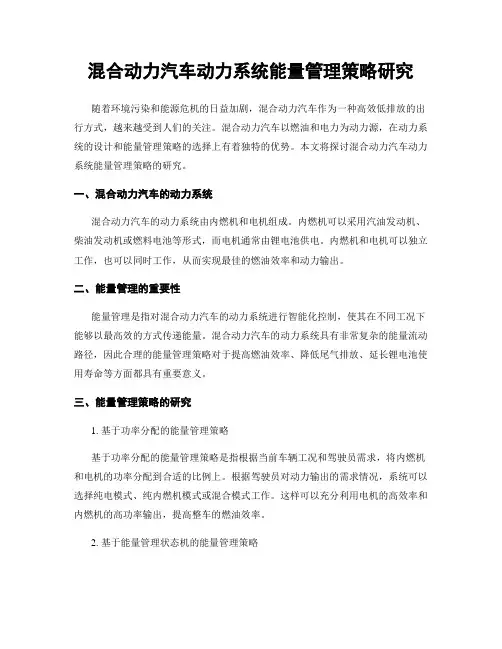 混合动力汽车动力系统能量管理策略研究

随着环境污染和能源危机的日益加剧，混合动力汽车作为一种高效低排放的出行方式，越来越受到人们的关注。混合动力汽车以燃油和电力为动力源，在动力系统的设计和能量管理策略的选择上有着独特的优势。本文将探讨混合动力汽车动力系统能量管理策略的研究。

一、混合动力汽车的动力系统

混合动力汽车的动力系统由内燃机和电机组成。内燃机可以采用汽油发动机、柴油发动机或燃料电池等形式，而电机通常由锂电池供电。内燃机和电机可以独立工作，也可以同时工作，从而实现最佳的燃油效率和动力输出。

二、能量管理的重要性

能量管理是指对混合动力汽车的动力系统进行智能化控制，使其在不同工况下能够以最高效的方式传递能量。混合动力汽车的动力系统具有非常复杂的能量流动路径，因此合理的能量管理策略对于提高燃油效率、降低尾气排放、延长锂电池使用寿命等方面都具有重要意义。

三、能量管理策略的研究

1. 基于功率分配的能量管理策略

基于功率分配的能量管理策略是指根据当前车辆工况和驾驶员需求，将内燃机和电机的功率分配到合适的比例上。根据驾驶员对动力输出的需求情况，系统可以选择纯电模式、纯内燃机模式或混合模式工作。这样可以充分利用电机的高效率和内燃机的高功率输出，提高整车的燃油效率。

2. 基于能量管理状态机的能量管理策略